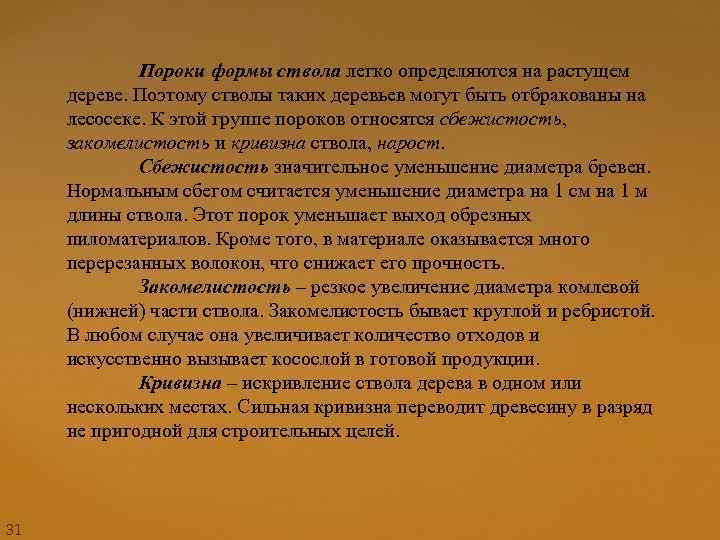 Пороки формы ствола легко определяются на растущем дереве. Поэтому стволы таких деревьев могут быть отбракованы на лесосеке. К этой группе пороков относятся сбежистость, закомелистость и кривизна ствола, нарост.

Сбежистость значительное уменьшение диаметра бревен. Нормальным сбегом считается уменьшение диаметра на 1 см на 1 м длины ствола. Этот порок уменьшает выход обрезных пиломатериалов. Кроме того, в материале оказывается много перерезанных волокон, что снижает его прочность.

Закомелистость – резкое увеличение диаметра комлевой (нижней) части ствола. Закомелистость бывает круглой и ребристой. В любом случае она увеличивает количество отходов и искусственно вызывает косослой в готовой продукции.

Кривизна – искривление ствола дерева в одном или нескольких местах. Сильная кривизна переводит древесину в разряд не пригодной для строительных целей.

31